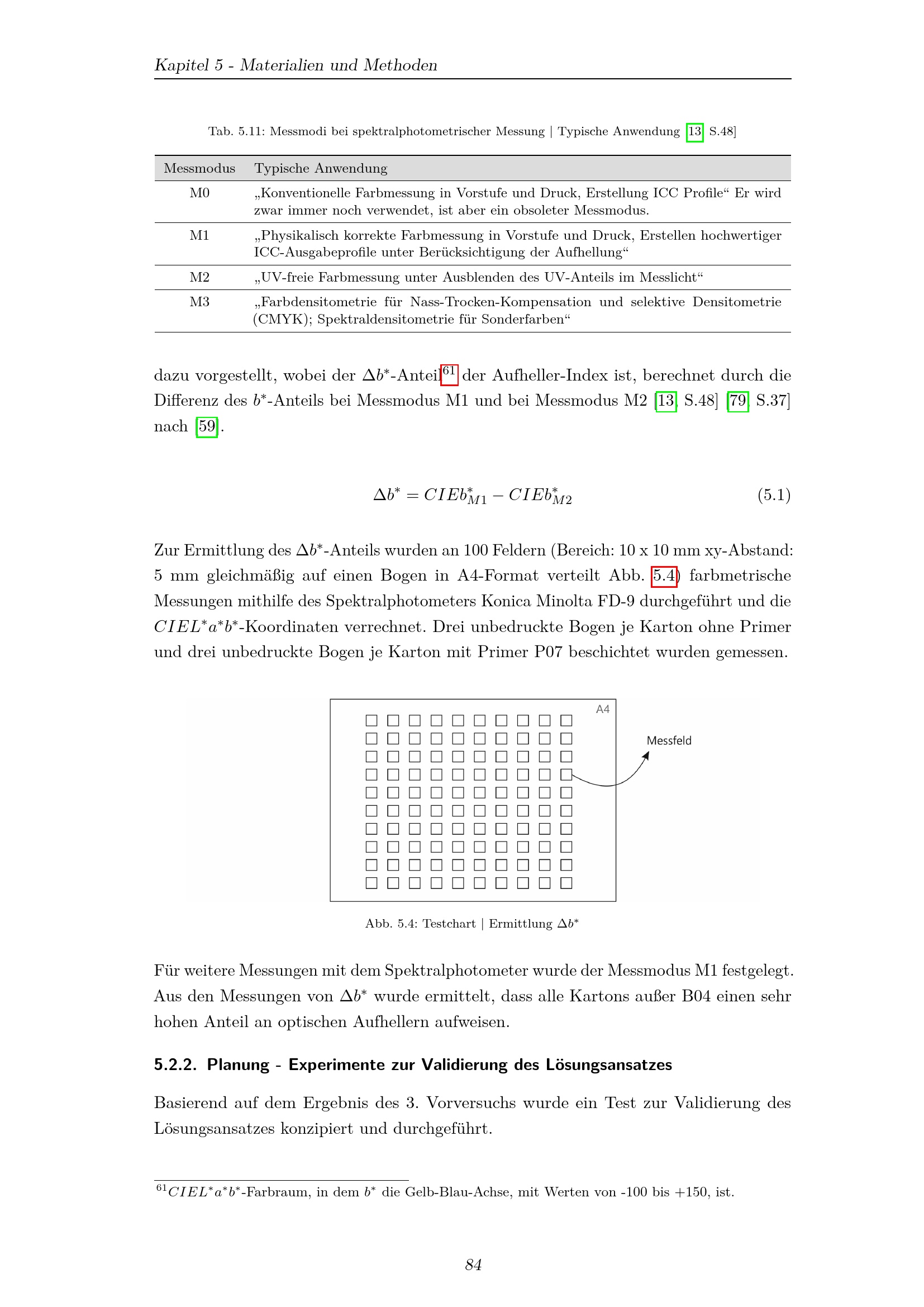 Kapitel 5 - Materialien und Methoden

Tab. 5.11: Messmodi bei spektralphotometrischer Messung | Typische Anwendung [13, S.48]

| Messmodus | Typische Anwendung |
|---|---|
| M0 | „Konventionelle Farbmessung in Vorstufe und Druck, Erstellung ICC Profile“ Er wird zwar immer noch verwendet, ist aber ein obsoleter Messmodus. |
| M1 | „Physikalisch korrekte Farbmessung in Vorstufe und Druck, Erstellen hochwertiger ICC-Ausgabeprofile unter Berücksichtigung der Aufhellung“ |
| M2 | „UV-freie Farbmessung unter Ausblenden des UV-Anteils im Messlicht“ |
| M3 | „Farbdensitometrie für Nass-Trocken-Kompensation und selektive Densitometrie (CMYK); Spektraldensitometrie für Sonderfarben“ |

dazu vorgestellt, wobei der $\Delta b^*$-Anteil$^{61}$ der Aufheller-Index ist, berechnet durch die Differenz des $b^*$-Anteils bei Messmodus M1 und bei Messmodus M2 [13, S.48] [79, S.37] nach [59].

$\Delta b^* = CIEb^*_{M1} - CIEb^*_{M2}$ (5.1)

Zur Ermittlung des $\Delta b^*$-Anteils wurden an 100 Feldern (Bereich: 10 x 10 mm xy-Abstand: 5 mm gleichmäßig auf einen Bogen in A4-Format verteilt Abb. 5.4) farbmetrische Messungen mithilfe des Spektralphotometers Konica Minolta FD-9 durchgeführt und die $CIEL^*a^*b^*$-Koordinaten verrechnet. Drei unbedruckte Bogen je Karton ohne Primer und drei unbedruckte Bogen je Karton mit Primer P07 beschichtet wurden gemessen.

A4

Messfeld

Abb. 5.4: Testchart | Ermittlung $\Delta b^*$

Für weitere Messungen mit dem Spektralphotometer wurde der Messmodus M1 festgelegt. Aus den Messungen von $\Delta b^*$ wurde ermittelt, dass alle Kartons außer B04 einen sehr hohen Anteil an optischen Aufhellern aufweisen.

5.2.2. Planung - Experimente zur Validierung des Lösungsansatzes

Basierend auf dem Ergebnis des 3. Vorversuchs wurde ein Test zur Validierung des Lösungsansatzes konzipiert und durchgeführt.

$^{61}$$CIEL^*a^*b^*$-Farbraum, in dem $b^*$ die Gelb-Blau-Achse, mit Werten von -100 bis +150, ist.

84